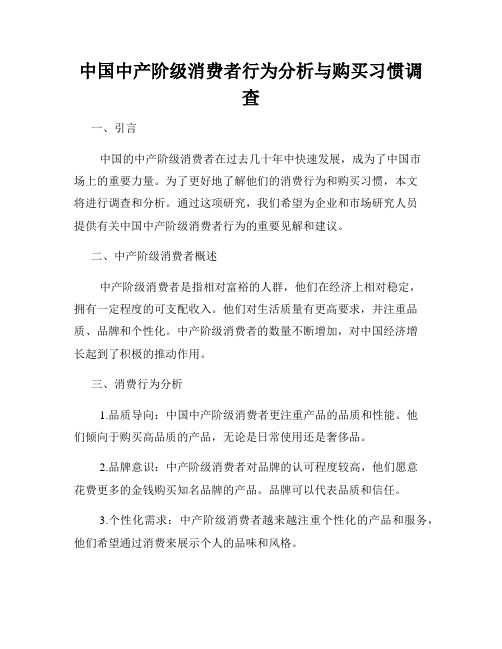 中国中产阶级消费者行为分析与购买习惯调查

一、引言

中国的中产阶级消费者在过去几十年中快速发展，成为了中国市场上的重要力量。为了更好地了解他们的消费行为和购买习惯，本文将进行调查和分析。通过这项研究，我们希望为企业和市场研究人员提供有关中国中产阶级消费者行为的重要见解和建议。

二、中产阶级消费者概述

中产阶级消费者是指相对富裕的人群，他们在经济上相对稳定，拥有一定程度的可支配收入。他们对生活质量有更高要求，并注重品质、品牌和个性化。中产阶级消费者的数量不断增加，对中国经济增长起到了积极的推动作用。

三、消费行为分析

1.品质导向：中国中产阶级消费者更注重产品的品质和性能。他们倾向于购买高品质的产品，无论是日常使用还是奢侈品。

2.品牌意识：中产阶级消费者对品牌的认可程度较高，他们愿意花费更多的金钱购买知名品牌的产品。品牌可以代表品质和信任。

3.个性化需求：中产阶级消费者越来越注重个性化的产品和服务，他们希望通过消费来展示个人的品味和风格。